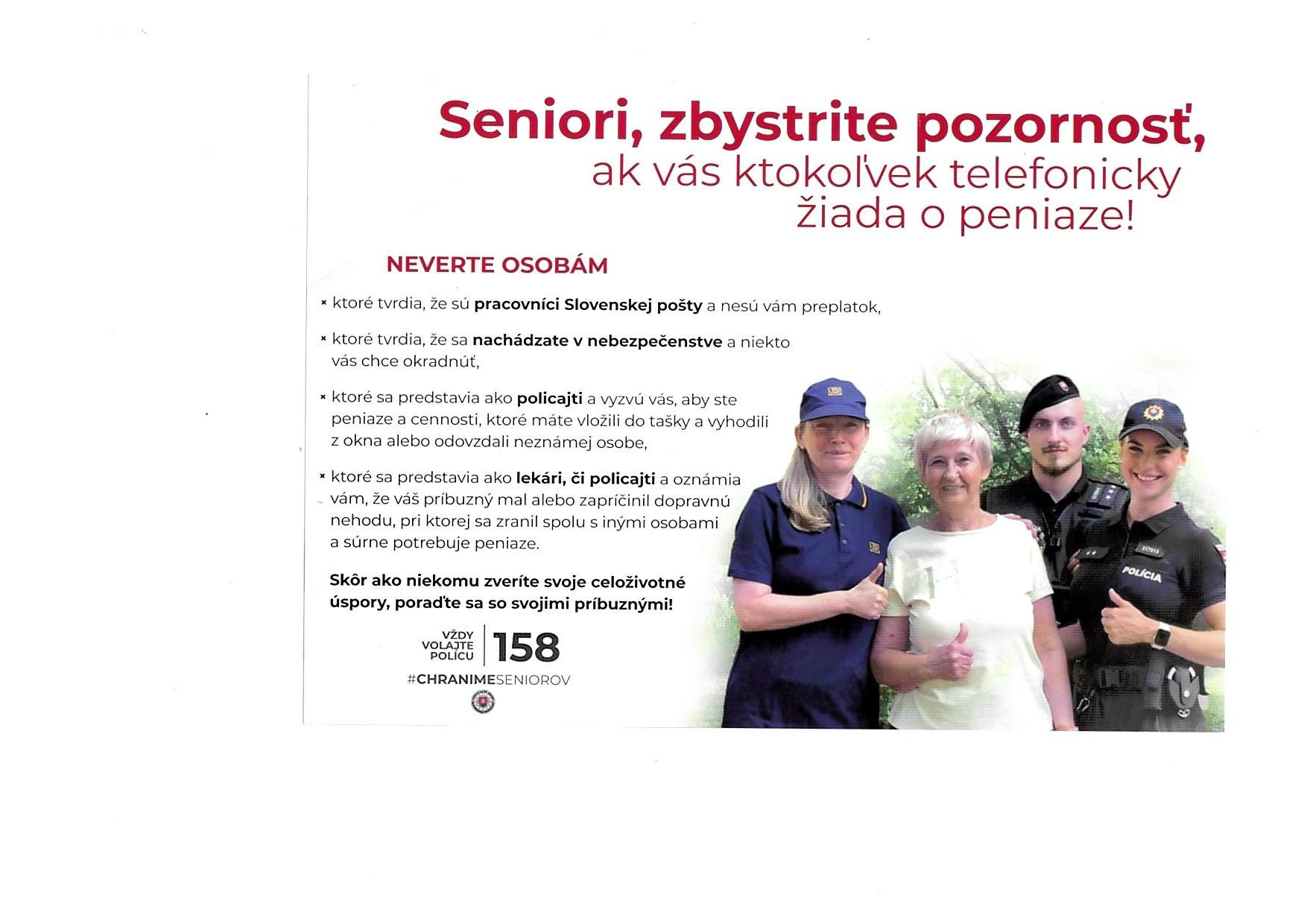 Seniori, zbystrite pozornosť, ak vás ktokoľvek telefonicky žiada o peniaze!

NEVERTE OSOBÁM

× ktoré tvrdia, že sú pracovníci Slovenskej pošty a nesú vám preplatok,

× ktoré tvrdia, že sa nachádzate v nebezpečenstve a niekto vás chce okradnúť,

× ktoré sa predstavia ako policajti a vyzvú vás, aby ste peniaze a cennosti, ktoré máte vložili do tašky a vyhodili z okna alebo odovzdali neznámej osobe,

× ktoré sa predstavia ako lekári, či policajti a oznámia vám, že váš príbuzný mal alebo zapríčinil dopravnú nehodu, pri ktorej sa zranil spolu s inými osobami a súrne potrebuje peniaze.

Skôr ako niekomu zveríte svoje celoživotné úspory, poraďte sa so svojimi príbuznými!

VŽDY VOLAJTE POLÍCIU 158

#CHRANIMESENIOROV

POLÍCIA